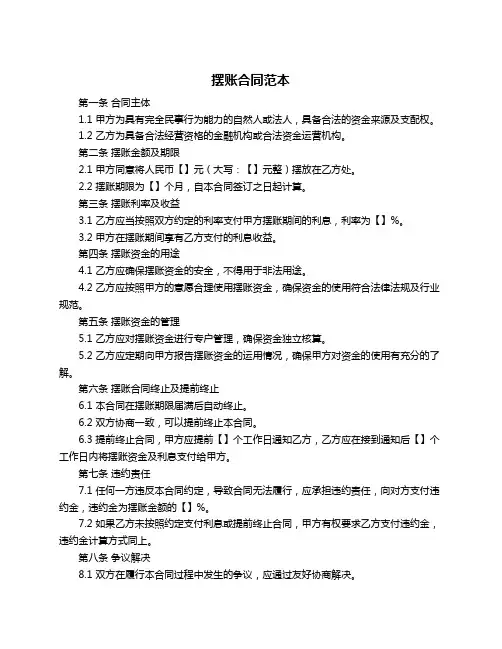 摆账合同范本

第一条 合同主体

1.1 甲方为具有完全民事行为能力的自然人或法人，具备合法的资金来源及支配权。

1.2 乙方为具备合法经营资格的金融机构或合法资金运营机构。

第二条 摆账金额及期限

2.1 甲方同意将人民币【】元（大写：【】元整）摆放在乙方处。

2.2 摆账期限为【】个月，自本合同签订之日起计算。

第三条 摆账利率及收益

3.1 乙方应当按照双方约定的利率支付甲方摆账期间的利息，利率为【】%。

3.2 甲方在摆账期间享有乙方支付的利息收益。

第四条 摆账资金的用途

4.1 乙方应确保摆账资金的安全，不得用于非法用途。

4.2 乙方应按照甲方的意愿合理使用摆账资金，确保资金的使用符合法律法规及行业规范。

第五条 摆账资金的管理

5.1 乙方应对摆账资金进行专户管理，确保资金独立核算。

5.2 乙方应定期向甲方报告摆账资金的运用情况，确保甲方对资金的使用有充分的了解。

第六条 摆账合同终止及提前终止

6.1 本合同在摆账期限届满后自动终止。

6.2 双方协商一致，可以提前终止本合同。

6.3 提前终止合同，甲方应提前【】个工作日通知乙方，乙方应在接到通知后【】个工作日内将摆账资金及利息支付给甲方。

第七条 违约责任

7.1 任何一方违反本合同约定，导致合同无法履行，应承担违约责任，向对方支付违约金，违约金为摆账金额的【】%。

7.2 如果乙方未按照约定支付利息或提前终止合同，甲方有权要求乙方支付违约金，违约金计算方式同上。

第八条 争议解决

8.1 双方在履行本合同过程中发生的争议，应通过友好协商解决。